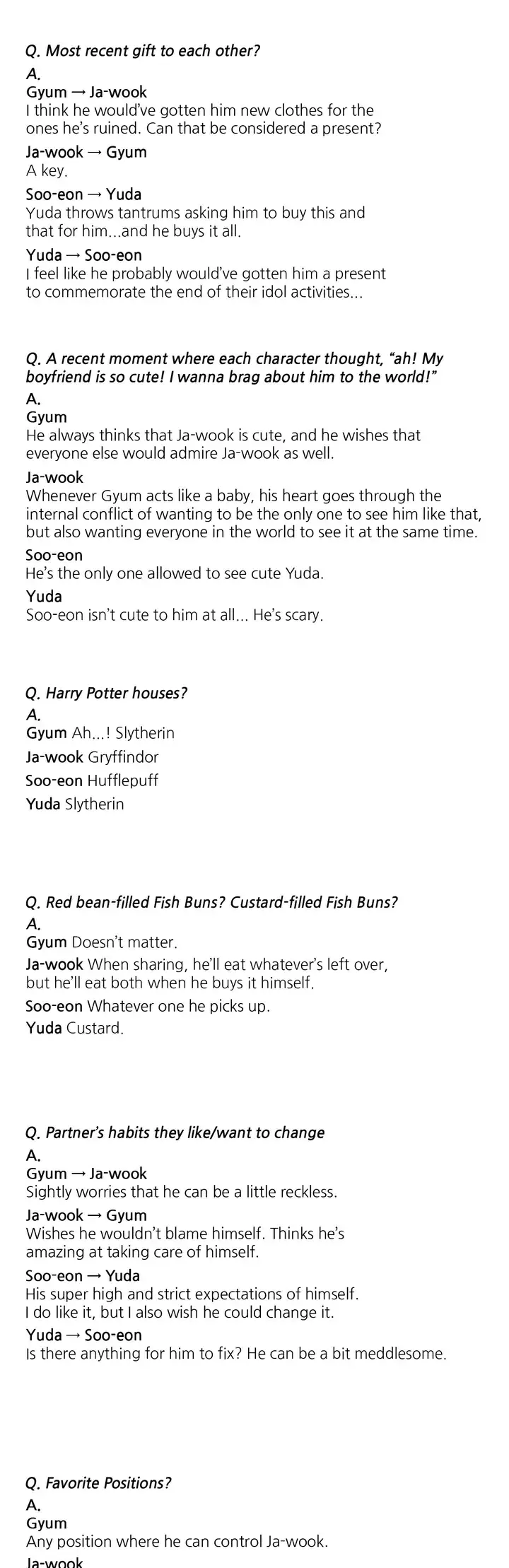 Q. Most recent gift to each other?
A.
Gyum → Ja-wook
I think he would've gotten him new clothes for the ones he's ruined. Can that be considered a present?

Ja-wook → Gyum
A key.

Soo-eon → Yuda
Yuda throws tantrums asking him to buy this and that for him...and he buys it all.

Yuda → Soo-eon
I feel like he probably would've gotten him a present to commemorate the end of their idol activities...

Q. A recent moment where each character thought, "ah! My boyfriend is so cute! I wanna brag about him to the world!"
A.
Gyum
He always thinks that Ja-wook is cute, and he wishes that everyone else would admire Ja-wook as well.

Ja-wook
Whenever Gyum acts like a baby, his heart goes through the internal conflict of wanting to be the only one to see him like that, but also wanting everyone in the world to see it at the same time.

Soo-eon
He's the only one allowed to see cute Yuda.

Yuda
Soo-eon isn't cute to him at all... He's scary.

Q. Harry Potter houses?
A.
Gyum Ah...! Slytherin
Ja-wook Gryffindor
Soo-eon Hufflepuff
Yuda Slytherin

Q. Red bean-filled Fish Buns? Custard-filled Fish Buns?
A.
Gyum Doesn't matter.
Ja-wook When sharing, he'll eat whatever's left over, but he'll eat both when he buys it himself.
Soo-eon Whatever one he picks up.
Yuda Custard.

Q. Partner's habits they like/want to change
A.
Gyum → Ja-wook
Sightly worries that he can be a little reckless.

Ja-wook → Gyum
Wishes he wouldn't blame himself. Thinks he's amazing at taking care of himself.

Soo-eon → Yuda
His super high and strict expectations of himself. I do like it, but I also wish he could change it.

Yuda → Soo-eon
Is there anything for him to fix? He can be a bit meddlesome.

Q. Favorite Positions?
A.
Gyum
Any position where he can control Ja-wook.
Ja-wook